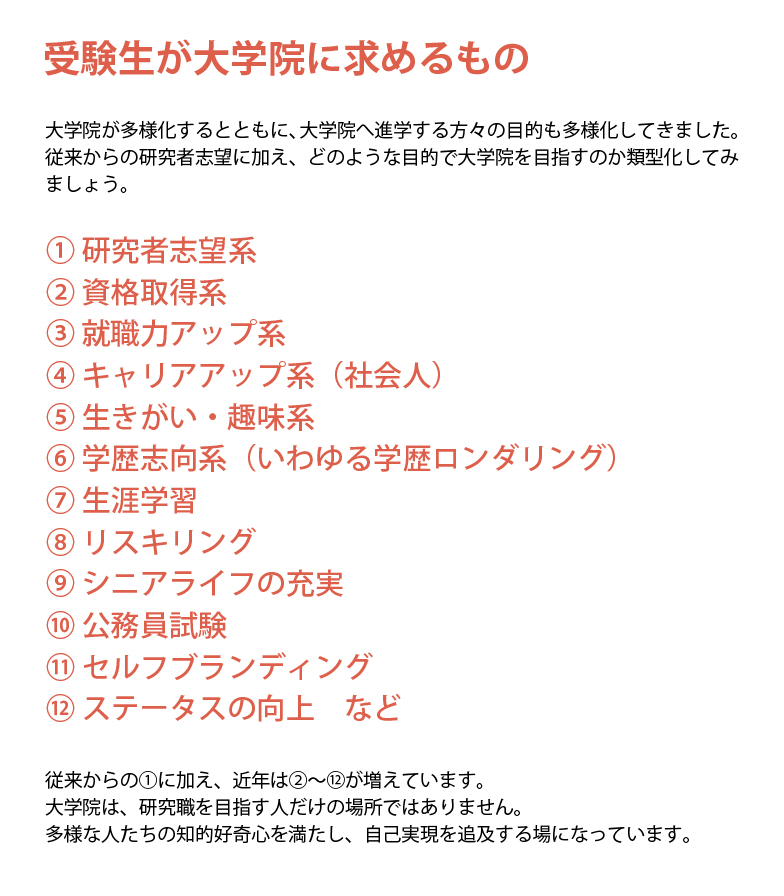 受験生が大学院に求めるもの

大学院が多様化するとともに、大学院へ進学する方々の目的も多様化してきました。従来からの研究者志望に加え、どのような目的で大学院を目指すのか類型化してみましょう。

① 研究者志望系
② 資格取得系
③ 就職力アップ系
④ キャリアアップ系（社会人）
⑤ 生きがい・趣味系
⑥ 学歴志向系（いわゆる学歴ロンダリング）
⑦ 生涯学習
⑧ リスキリング
⑨ シニアライフの充実
⑩ 公務員試験
⑪ セルフブランディング
⑫ ステータスの向上　など

従来からの①に加え、近年は②〜⑫が増えています。
大学院は、研究職を目指す人だけの場所ではありません。
多様な人たちの知的好奇心を満たし、自己実現を追及する場になっています。